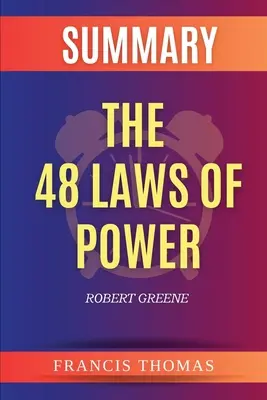 SUMMARY

THE 48 LAWS OF POWER

ROBERT GREENE

FRANCIS THOMAS